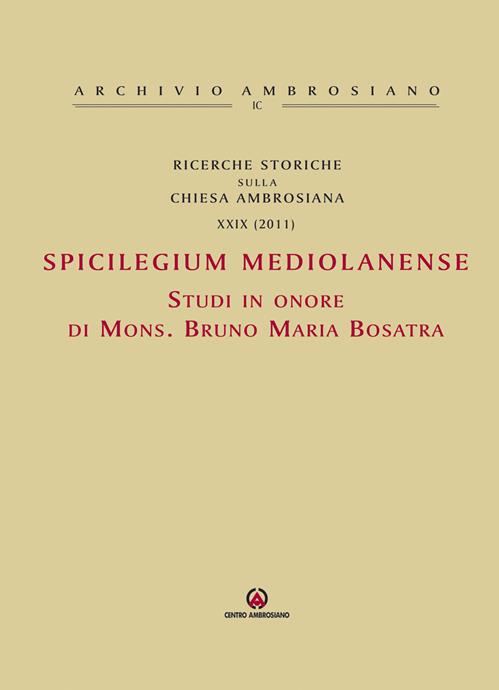 ARCHIVIO AMBROSIANO
IC

RICERCHE STORICHE
SULLA
CHIESA AMBROSIANA

XXIX (2011)

SPICILEGIUM MEDIOLANENSE

STUDI IN ONORE
DI MONS. BRUNO MARIA BOSATRA

CENTRO AMBROSIANO